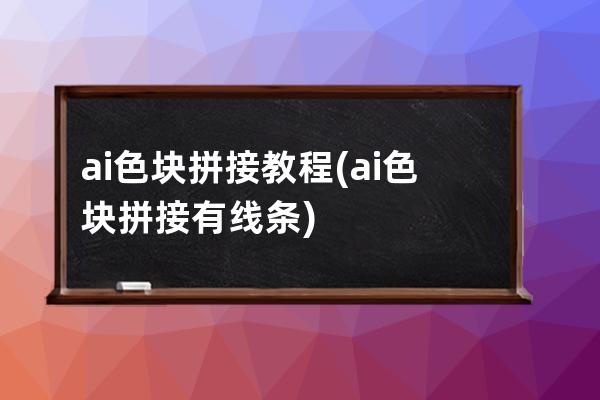 ai色块拼接教程(ai色块拼接有线条)